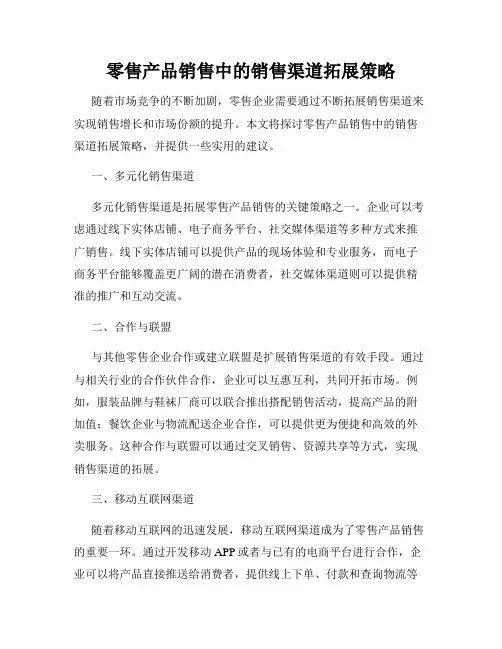 零售产品销售中的销售渠道拓展策略

随着市场竞争的不断加剧，零售企业需要通过不断拓展销售渠道来实现销售增长和市场份额的提升。本文将探讨零售产品销售中的销售渠道拓展策略，并提供一些实用的建议。

一、多元化销售渠道

多元化销售渠道是拓展零售产品销售的关键策略之一。企业可以考虑通过线下实体店铺、电子商务平台、社交媒体渠道等多种方式来推广销售。线下实体店铺可以提供产品的现场体验和专业服务，而电子商务平台能够覆盖更广阔的潜在消费者，社交媒体渠道则可以提供精准的推广和互动交流。

二、合作与联盟

与其他零售企业合作或建立联盟是扩展销售渠道的有效手段。通过与相关行业的合作伙伴合作，企业可以互惠互利，共同开拓市场。例如，服装品牌与鞋袜厂商可以联合推出搭配销售活动，提高产品的附加值；餐饮企业与物流配送企业合作，可以提供更为便捷和高效的外卖服务。这种合作与联盟可以通过交叉销售、资源共享等方式，实现销售渠道的拓展。

三、移动互联网渠道

随着移动互联网的迅速发展，移动互联网渠道成为了零售产品销售的重要一环。通过开发移动 APP 或者与已有的电商平台进行合作，企业可以将产品直接推送给消费者，提供线上下单、付款和查询物流等